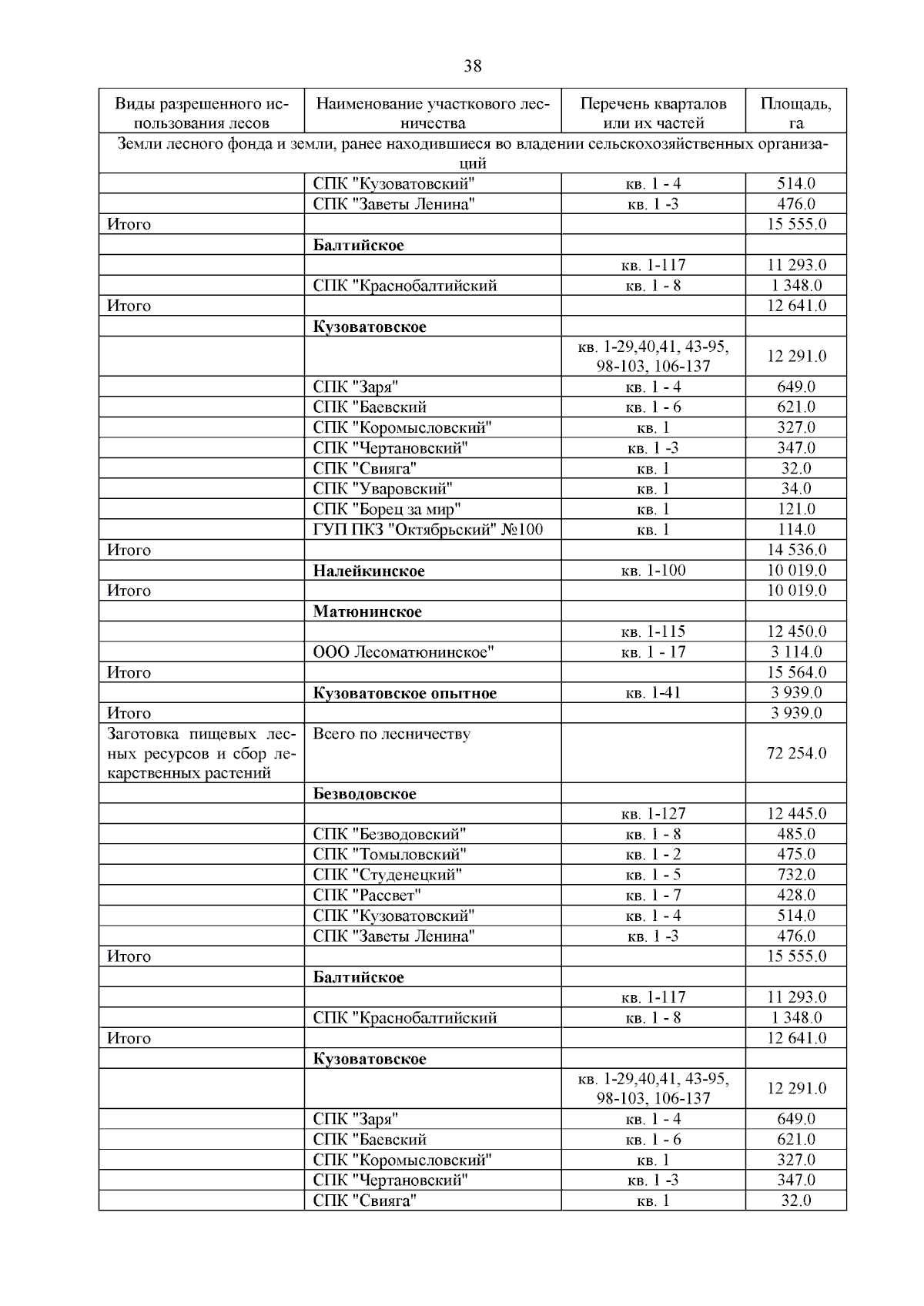 38

| Виды разрешенного использования лесов | Наименование участкового лесничества | Перечень кварталов или их частей | Площадь, га |
|---|---|---|---|
| Земли лесного фонда и земли, ранее находившиеся во владении сельскохозяйственных организаций | | | |
| | СПК "Кузоватовский" | кв. 1 - 4 | 514.0 |
| | СПК "Заветы Ленина" | кв. 1 -3 | 476.0 |
| Итого | | | 15 555.0 |
| | **Балтийское** | | |
| | | кв. 1-117 | 11 293.0 |
| | СПК "Краснобалтийский | кв. 1 - 8 | 1 348.0 |
| Итого | | | 12 641.0 |
| | **Кузоватовское** | | |
| | | кв. 1-29,40,41, 43-95, 98-103, 106-137 | 12 291.0 |
| | СПК "Заря" | кв. 1 - 4 | 649.0 |
| | СПК "Баевский | кв. 1 - 6 | 621.0 |
| | СПК "Коромысловский" | кв. 1 | 327.0 |
| | СПК "Чертановский" | кв. 1 -3 | 347.0 |
| | СПК "Свияга" | кв. 1 | 32.0 |
| | СПК "Уваровский" | кв. 1 | 34.0 |
| | СПК "Борец за мир" | кв. 1 | 121.0 |
| | ГУП ПКЗ "Октябрьский" №100 | кв. 1 | 114.0 |
| Итого | | | 14 536.0 |
| | **Налейкинское** | кв. 1-100 | 10 019.0 |
| Итого | | | 10 019.0 |
| | **Матюнинское** | | |
| | | кв. 1-115 | 12 450.0 |
| | ООО Лесоматюнинское" | кв. 1 - 17 | 3 114.0 |
| Итого | | | 15 564.0 |
| | **Кузоватовское опытное** | кв. 1-41 | 3 939.0 |
| Итого | | | 3 939.0 |
| Заготовка пищевых лесных ресурсов и сбор лекарственных растений | Всего по лесничеству | | 72 254.0 |
| | **Безводовское** | | |
| | | кв. 1-127 | 12 445.0 |
| | СПК "Безводовский" | кв. 1 - 8 | 485.0 |
| | СПК "Томыловский" | кв. 1 - 2 | 475.0 |
| | СПК "Студенецкий" | кв. 1 - 5 | 732.0 |
| | СПК "Рассвет" | кв. 1 - 7 | 428.0 |
| | СПК "Кузоватовский" | кв. 1 - 4 | 514.0 |
| | СПК "Заветы Ленина" | кв. 1 -3 | 476.0 |
| Итого | | | 15 555.0 |
| | **Балтийское** | | |
| | | кв. 1-117 | 11 293.0 |
| | СПК "Краснобалтийский | кв. 1 - 8 | 1 348.0 |
| Итого | | | 12 641.0 |
| | **Кузоватовское** | | |
| | | кв. 1-29,40,41, 43-95, 98-103, 106-137 | 12 291.0 |
| | СПК "Заря" | кв. 1 - 4 | 649.0 |
| | СПК "Баевский | кв. 1 - 6 | 621.0 |
| | СПК "Коромысловский" | кв. 1 | 327.0 |
| | СПК "Чертановский" | кв. 1 -3 | 347.0 |
| | СПК "Свияга" | кв. 1 | 32.0 |